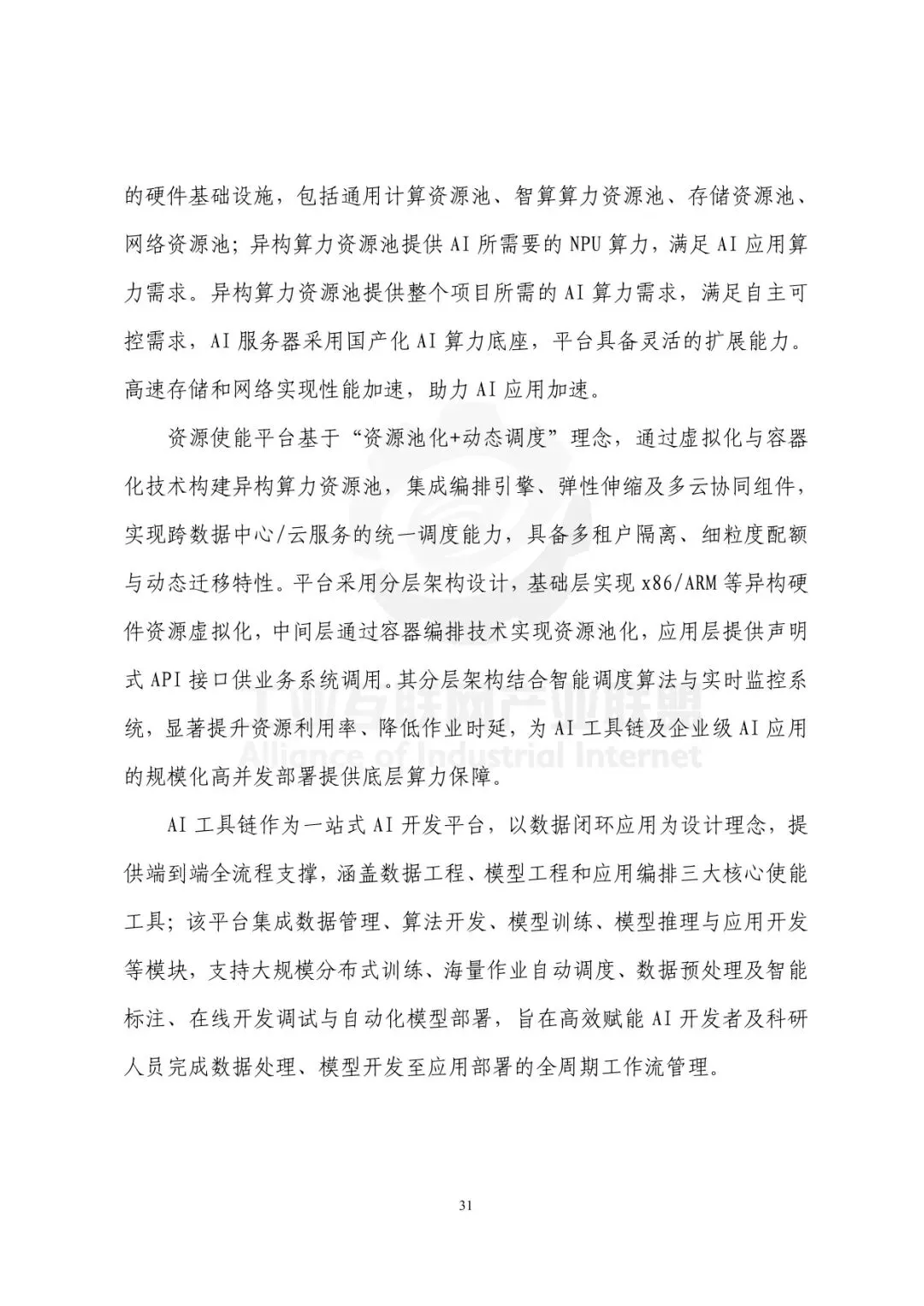 的硬件基础设施，包括通用计算资源池、智算算力资源池、存储资源池、网络资源池；异构算力资源池提供 AI 所需要的 NPU 算力，满足 AI 应用算力需求。异构算力资源池提供整个项目所需的 AI 算力需求，满足自主可控需求，AI 服务器采用国产化 AI 算力底座，平台具备灵活的扩展能力。高速存储和网络实现性能加速，助力 AI 应用加速。

资源使能平台基于“资源池化+动态调度”理念，通过虚拟化与容器化技术构建异构算力资源池，集成编排引擎、弹性伸缩及多云协同组件，实现跨数据中心/云服务的统一调度能力，具备多租户隔离、细粒度配额与动态迁移特性。平台采用分层架构设计，基础层实现 x86/ARM 等异构硬件资源虚拟化，中间层通过容器编排技术实现资源池化，应用层提供声明式 API 接口供业务系统调用。其分层架构结合智能调度算法与实时监控系统，显著提升资源利用率、降低作业时延，为 AI 工具链及企业级 AI 应用的规模化高并发部署提供底层算力保障。

工业互联网产业联盟
Alliance of Industrial Internet

AI 工具链作为一站式 AI 开发平台，以数据闭环应用为设计理念，提供端到端全流程支撑，涵盖数据工程、模型工程和应用编排三大核心使能工具；该平台集成数据管理、算法开发、模型训练、模型推理与应用开发等模块，支持大规模分布式训练、海量作业自动调度、数据预处理及智能标注、在线开发调试与自动化模型部署，旨在高效赋能 AI 开发者及科研人员完成数据处理、模型开发至应用部署的全周期工作流管理。

31